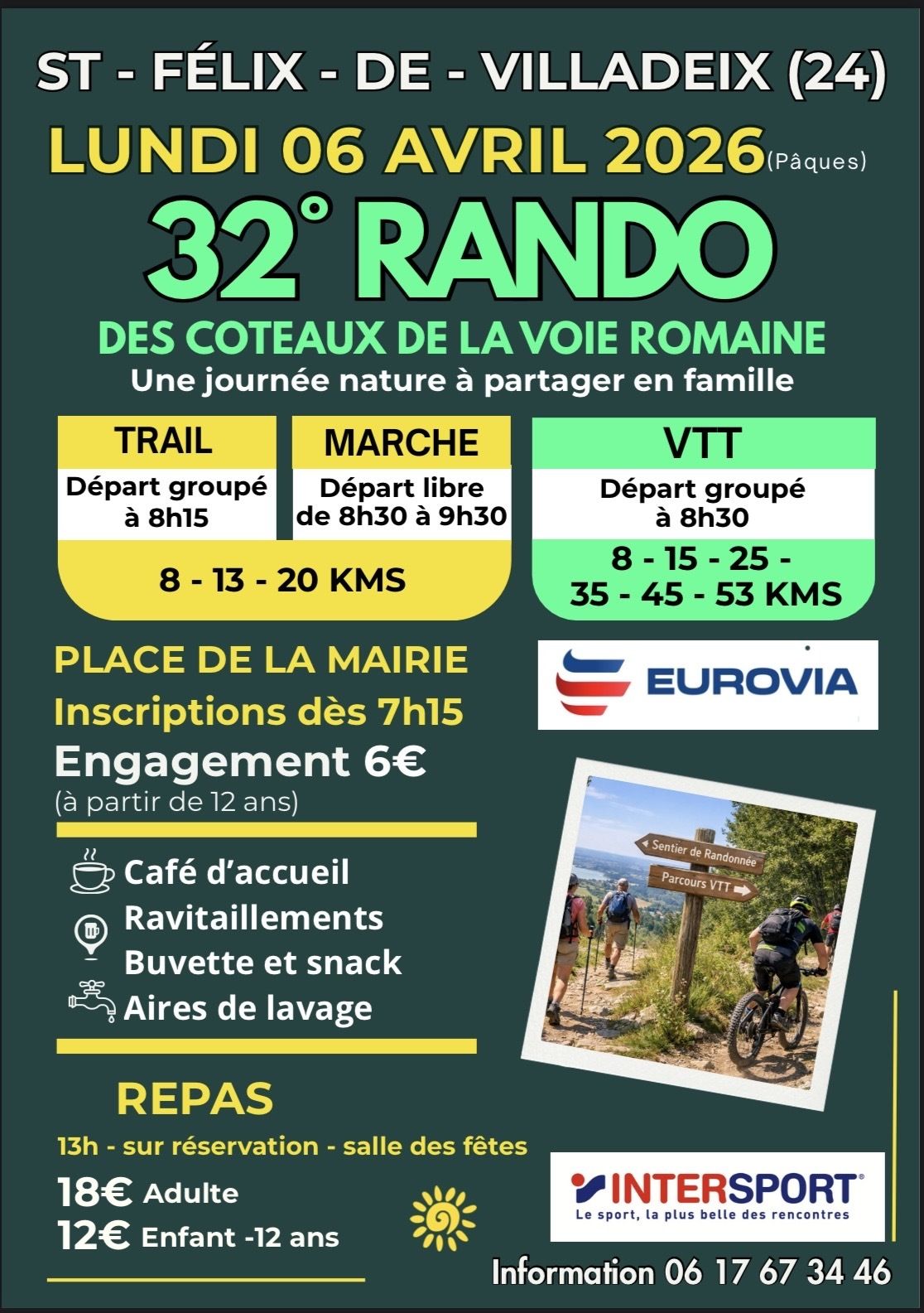 ST - FÉLIX - DE - VILLADEIX (24)

LUNDI 06 AVRIL 2026 (Pâques)

32° RANDO

DES COTEAUX DE LA VOIE ROMAINE

Une journée nature à partager en famille

TRAIL
Départ groupé à 8h15

MARCHE
Départ libre de 8h30 à 9h30

8 - 13 - 20 KMS

VTT
Départ groupé à 8h30

8 - 15 - 25 - 35 - 45 - 53 KMS

PLACE DE LA MAIRIE

Inscriptions dès 7h15

Engagement 6€
(à partir de 12 ans)

EUROVIA

Café d'accueil
Ravitaillements
Buvette et snack
Aires de lavage

Sentier de Randonnée
Parcours VTT

REPAS

13h - sur réservation - salle des fêtes

18€ Adulte
12€ Enfant -12 ans

INTERSPORT
Le sport, la plus belle des rencontres

Information 06 17 67 34 46